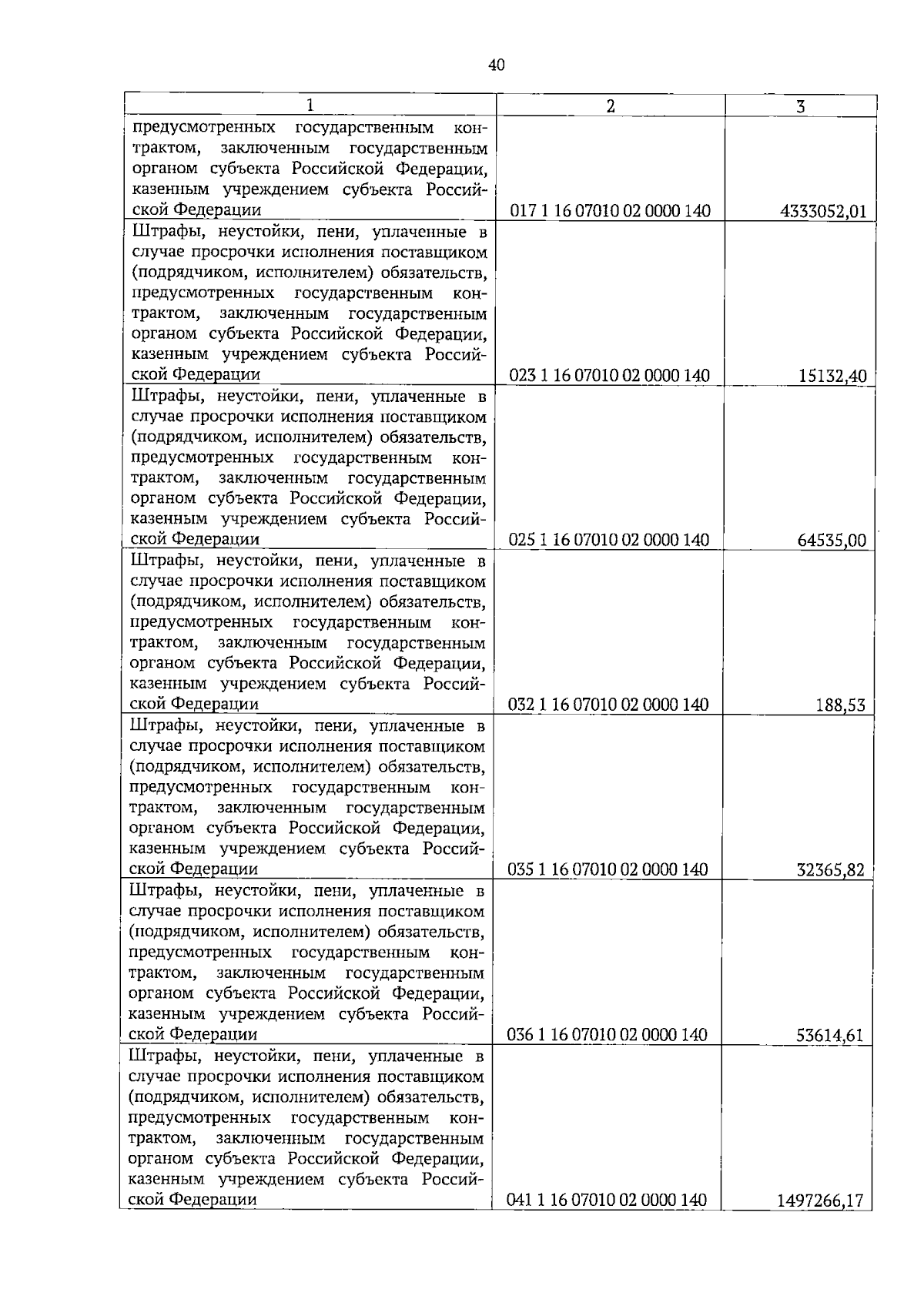 40

| 1 | 2 | 3 |
|---|---|---|
| предусмотренных государственным контрактом, заключенным государственным органом субъекта Российской Федерации, казенным учреждением субъекта Российской Федерации | 017 1 16 07010 02 0000 140 | 4333052,01 |
| Штрафы, неустойки, пени, уплаченные в случае просрочки исполнения поставщиком (подрядчиком, исполнителем) обязательств, предусмотренных государственным контрактом, заключенным государственным органом субъекта Российской Федерации, казенным учреждением субъекта Российской Федерации | 023 1 16 07010 02 0000 140 | 15132,40 |
| Штрафы, неустойки, пени, уплаченные в случае просрочки исполнения поставщиком (подрядчиком, исполнителем) обязательств, предусмотренных государственным контрактом, заключенным государственным органом субъекта Российской Федерации, казенным учреждением субъекта Российской Федерации | 025 1 16 07010 02 0000 140 | 64535,00 |
| Штрафы, неустойки, пени, уплаченные в случае просрочки исполнения поставщиком (подрядчиком, исполнителем) обязательств, предусмотренных государственным контрактом, заключенным государственным органом субъекта Российской Федерации, казенным учреждением субъекта Российской Федерации | 032 1 16 07010 02 0000 140 | 188,53 |
| Штрафы, неустойки, пени, уплаченные в случае просрочки исполнения поставщиком (подрядчиком, исполнителем) обязательств, предусмотренных государственным контрактом, заключенным государственным органом субъекта Российской Федерации, казенным учреждением субъекта Российской Федерации | 035 1 16 07010 02 0000 140 | 32365,82 |
| Штрафы, неустойки, пени, уплаченные в случае просрочки исполнения поставщиком (подрядчиком, исполнителем) обязательств, предусмотренных государственным контрактом, заключенным государственным органом субъекта Российской Федерации, казенным учреждением субъекта Российской Федерации | 036 1 16 07010 02 0000 140 | 53614,61 |
| Штрафы, неустойки, пени, уплаченные в случае просрочки исполнения поставщиком (подрядчиком, исполнителем) обязательств, предусмотренных государственным контрактом, заключенным государственным органом субъекта Российской Федерации, казенным учреждением субъекта Российской Федерации | 041 1 16 07010 02 0000 140 | 1497266,17 |